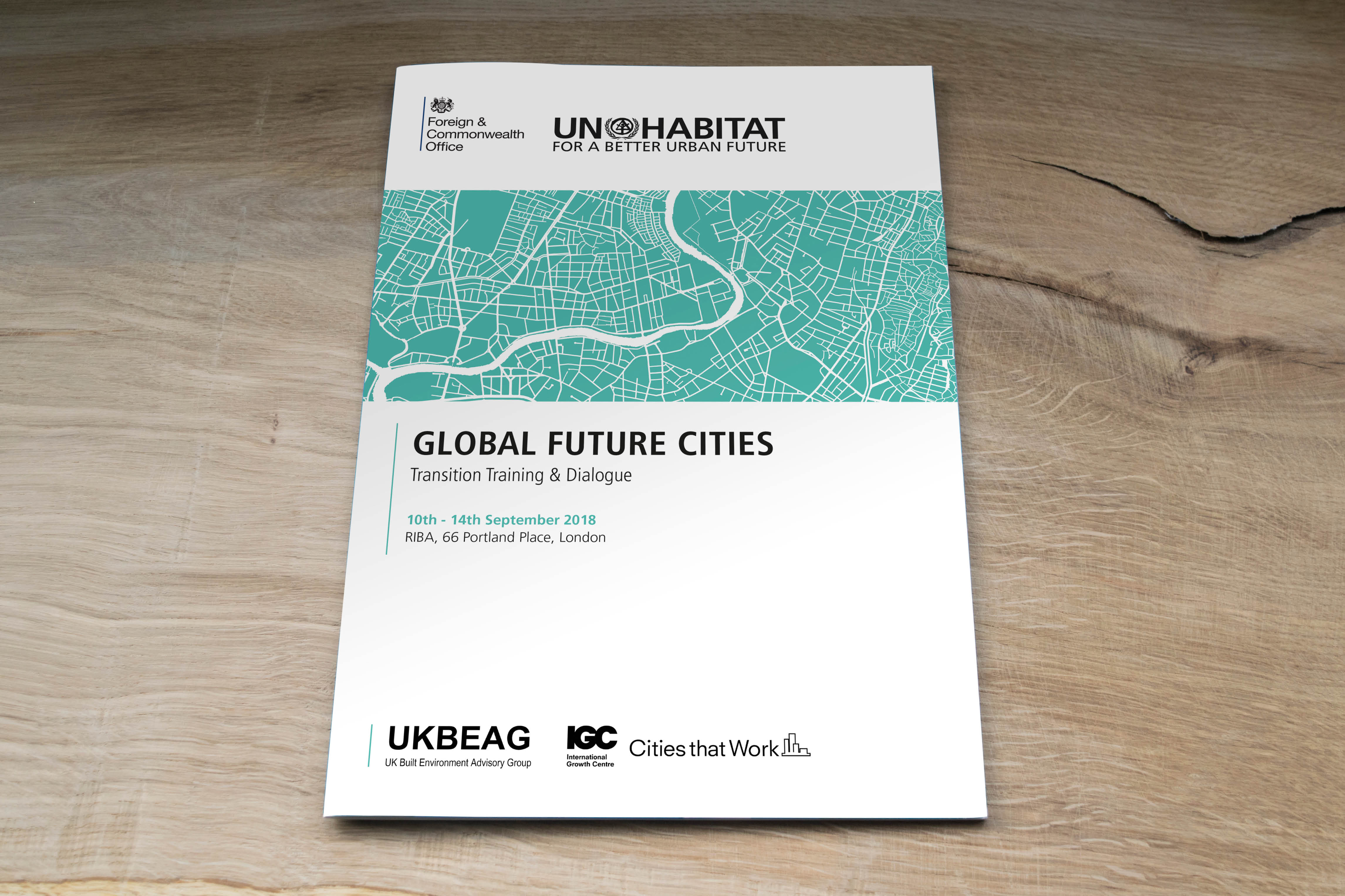 Foreign &
Commonwealth
Office

UN HABITAT
FOR A BETTER URBAN FUTURE

GLOBAL FUTURE CITIES
Transition Training & Dialogue

10th - 14th September 2018
RIBA, 66 Portland Place, London

UKBEAG
UK Built Environment Advisory Group

IGC
International
Growth Centre

Cities that Work